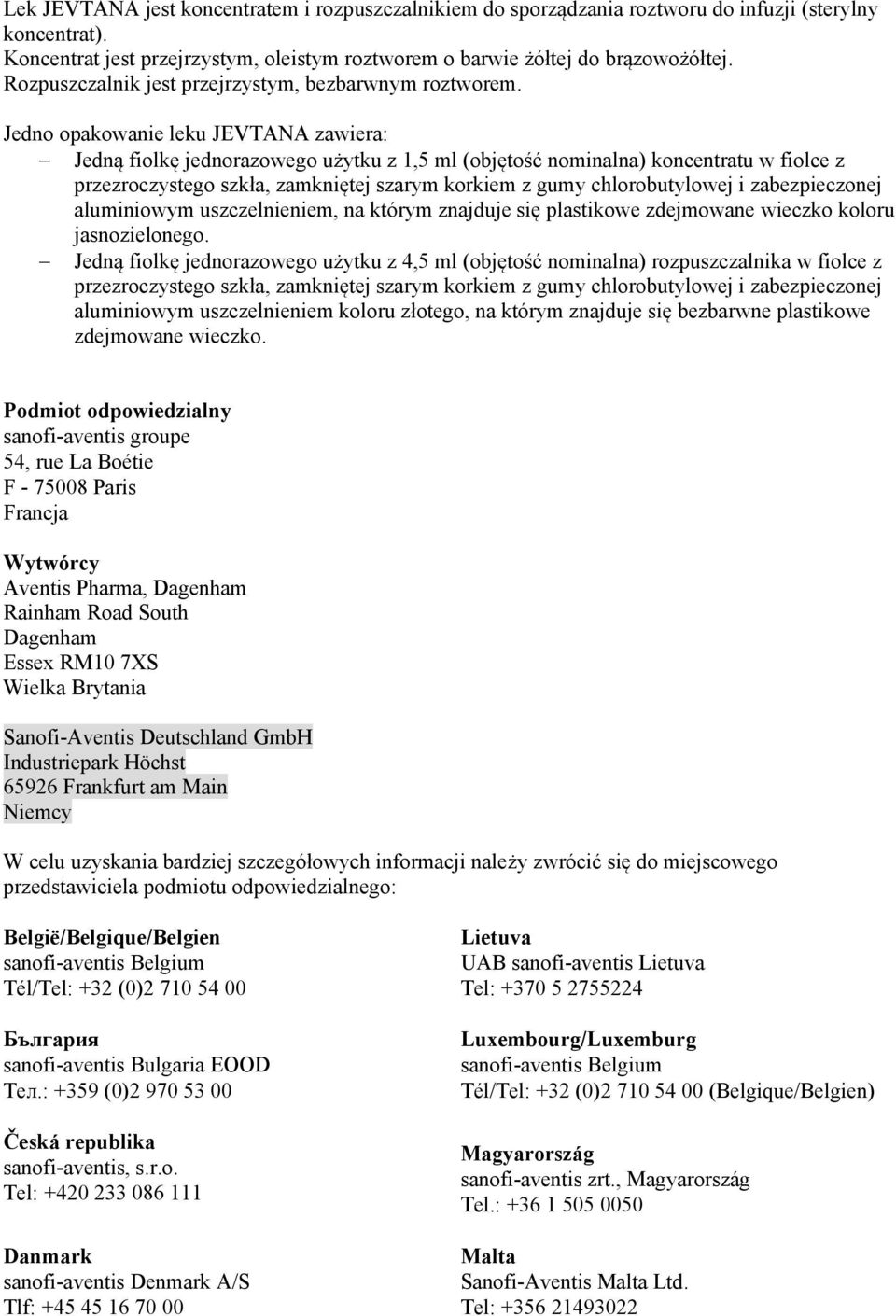 Lek JEVTANA jest koncentratem i rozpuszczalnikiem do sporządzania roztworu do infuzji (sterylny koncentrat).
Koncentrat jest przejrzystym, oleistym roztworem o barwie żółtej do brązowożółtej.
Rozpuszczalnik jest przejrzystym, bezbarwnym roztworem.

Jedno opakowanie leku JEVTANA zawiera:
– Jedną fiolkę jednorazowego użytku z 1,5 ml (objętość nominalna) koncentratu w fiolce z przezroczystego szkła, zamkniętej szarym korkiem z gumy chlorobutylowej i zabezpieczonej aluminiowym uszczelnieniem, na którym znajduje się plastikowe zdejmowane wieczko koloru jasnozielonego.
– Jedną fiolkę jednorazowego użytku z 4,5 ml (objętość nominalna) rozpuszczalnika w fiolce z przezroczystego szkła, zamkniętej szarym korkiem z gumy chlorobutylowej i zabezpieczonej aluminiowym uszczelnieniem koloru złotego, na którym znajduje się bezbarwne plastikowe zdejmowane wieczko.

Podmiot odpowiedzialny
sanofi-aventis groupe
54, rue La Boétie
F - 75008 Paris
Francja

Wytwórcy
Aventis Pharma, Dagenham
Rainham Road South
Dagenham
Essex RM10 7XS
Wielka Brytania

Sanofi-Aventis Deutschland GmbH
Industriepark Höchst
65926 Frankfurt am Main
Niemcy

W celu uzyskania bardziej szczegółowych informacji należy zwrócić się do miejscowego przedstawiciela podmiotu odpowiedzialnego:

België/Belgique/Belgien
sanofi-aventis Belgium
Tél/Tel: +32 (0)2 710 54 00

България
sanofi-aventis Bulgaria EOOD
Тел.: +359 (0)2 970 53 00

Česká republika
sanofi-aventis, s.r.o.
Tel: +420 233 086 111

Danmark
sanofi-aventis Denmark A/S
Tlf: +45 45 16 70 00

Lietuva
UAB sanofi-aventis Lietuva
Tel: +370 5 2755224

Luxembourg/Luxemburg
sanofi-aventis Belgium
Tél/Tel: +32 (0)2 710 54 00 (Belgique/Belgien)

Magyarország
sanofi-aventis zrt., Magyarország
Tel.: +36 1 505 0050

Malta
Sanofi-Aventis Malta Ltd.
Tel: +356 21493022